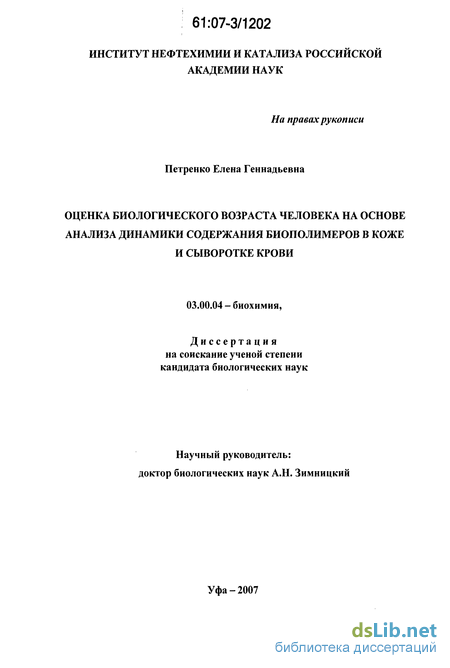 61:07-3/1202

ИНСТИТУТ НЕФТЕХИМИИ И КАТАЛИЗА РОССИЙСКОЙ АКАДЕМИИ НАУК

На правах рукописи

Петренко Елена Геннадьевна

ОЦЕНКА БИОЛОГИЧЕСКОГО ВОЗРАСТА ЧЕЛОВЕКА НА ОСНОВЕ АНАЛИЗА ДИНАМИКИ СОДЕРЖАНИЯ БИОПОЛИМЕРОВ В КОЖЕ И СЫВОРОТКЕ КРОВИ

03.00.04 – биохимия,

Диссертация
на соискание ученой степени
кандидата биологических наук

Научный руководитель:
доктор биологических наук А.Н. Зимницкий

Уфа – 2007

dsLib.net
библиотека диссертаций